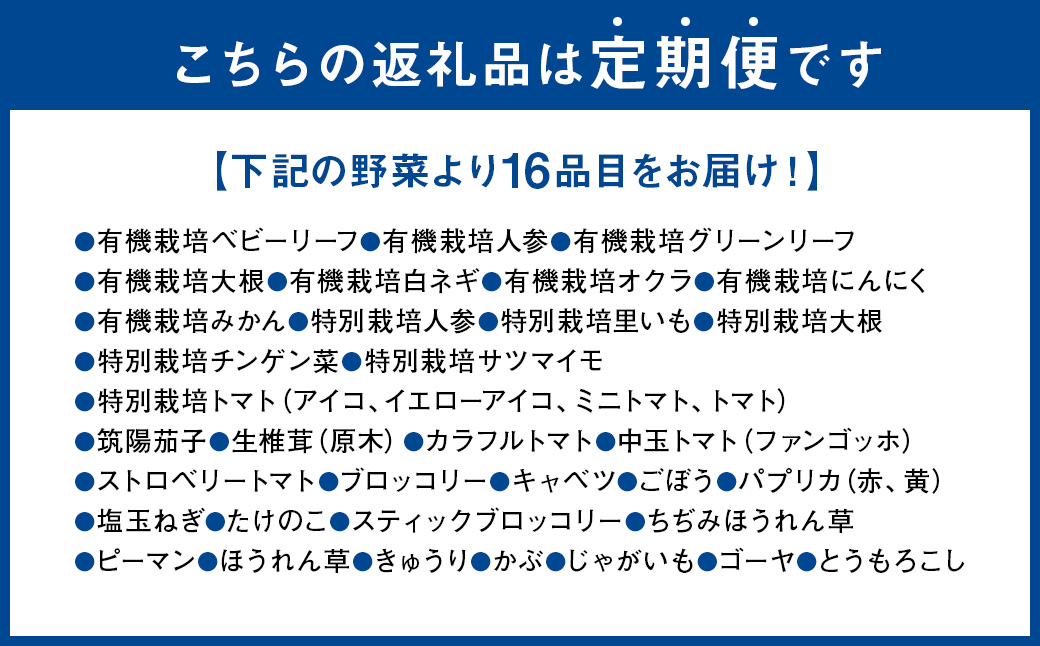 こちらの返礼品は定期便です

【下記の野菜より16品目をお届け！】

●有機栽培ベビーリーフ●有機栽培人参●有機栽培グリーンリーフ
●有機栽培大根●有機栽培白ネギ●有機栽培オクラ●有機栽培にんにく
●有機栽培みかん●特別栽培人参●特別栽培里いも●特別栽培大根
●特別栽培チンゲン菜●特別栽培サツマイモ
●特別栽培トマト（アイコ、イエローアイコ、ミニトマト、トマト）
●筑陽茄子●生椎茸（原木）●カラフルトマト●中玉トマト（ファンゴッホ）
●ストロベリートマト●ブロッコリー●キャベツ●ごぼう●パプリカ（赤、黄）
●塩玉ねぎ●たけのこ●スティックブロッコリー●ちぢみほうれん草
●ピーマン●ほうれん草●きゅうり●かぶ●じゃがいも●ゴーヤ●とうもろこし